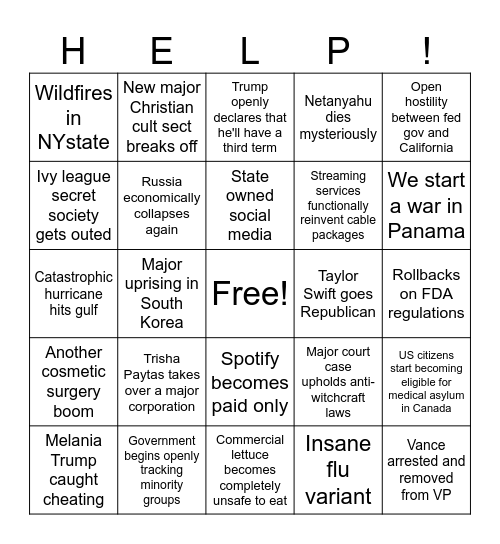 | H | E | L | P | ! |
|---|---|---|---|---|
| Wildfires in NYstate | New major Christian cult sect breaks off | Trump openly declares that he'll have a third term | Netanyahu dies mysteriously | Open hostility between fed gov and California |
| Ivy league secret society gets outed | Russia economically collapses again | State owned social media | Streaming services functionally reinvent cable packages | We start a war in Panama |
| Catastrophic hurricane hits gulf | Major uprising in South Korea | Free! | Taylor Swift goes Republican | Rollbacks on FDA regulations |
| Another cosmetic surgery boom | Trisha Paytas takes over a major corporation | Spotify becomes paid only | Major court case upholds anti-witchcraft laws | US citizens start becoming eligible for medical asylum in Canada |
| Melania Trump caught cheating | Government begins openly tracking minority groups | Commercial lettuce becomes completely unsafe to eat | Insane flu variant | Vance arrested and removed from VP |